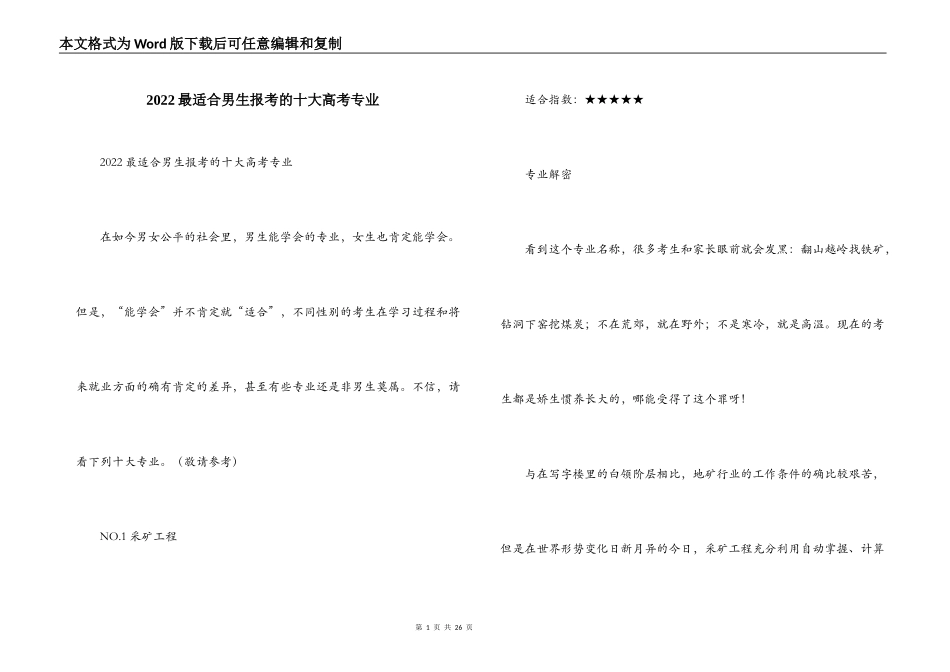 本文格式为Word版下载后可任意编辑和复制

2022最适合男生报考的十大高考专业

2022最适合男生报考的十大高考专业

在如今男女公平的社会里，男生能学会的专业，女生也肯定能学会。但是，“能学会”并不肯定就“适合”，不同性别的考生在学习过程和将来就业方面的确有肯定的差异，甚至有些专业还是非男生莫属。不信，请看下列十大专业。（敬请参考）

NO.1 采矿工程

适合指数：★★★★★

专业解密

看到这个专业名称，很多考生和家长眼前就会发黑：翻山越岭找铁矿，钻洞下窑挖煤炭；不在荒郊，就在野外；不是寒冷，就是高湿。现在的考生都是娇生惯养长大的，哪能受得了这个罪呀！

与在写字楼里的白领阶层相比，地矿行业的工作条件的确比较艰苦，但是在世界形势变化日新月异的今日，采矿工程充分利用自动掌握、计算

第 1 页 共 26 页